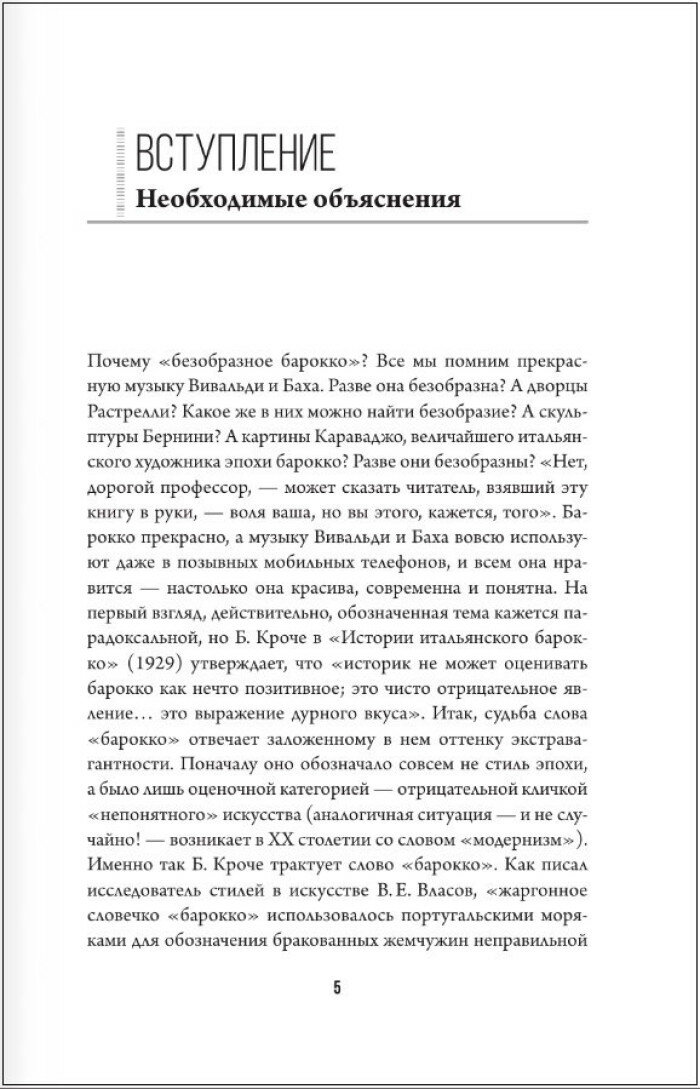 ВСТУПЛЕНИЕ
Необходимые объяснения

Почему «безобразное барокко»? Все мы помним прекрасную музыку Вивальди и Баха. Разве она безобразна? А дворцы Растрелли? Какое же в них можно найти безобразие? А скульптуры Бернини? А картины Караваджо, величайшего итальянского художника эпохи барокко? Разве они безобразны? «Нет, дорогой профессор, — может сказать читатель, взявший эту книгу в руки, — воля ваша, но вы этого, кажется, того». Барокко прекрасно, а музыку Вивальди и Баха вовсю используют даже в позывных мобильных телефонов, и всем она нравится — настолько она красива, современна и понятна. На первый взгляд, действительно, обозначенная тема кажется парадоксальной, но Б. Кроче в «Истории итальянского барокко» (1929) утверждает, что «историк не может оценивать барокко как нечто позитивное; это чисто отрицательное явление… это выражение дурного вкуса». Итак, судьба слова «барокко» отвечает заложенному в нем оттенку экстравагантности. Поначалу оно обозначало совсем не стиль эпохи, а было лишь оценочной категорией — отрицательной кличкой «непонятного» искусства (аналогичная ситуация — и не случайно! — возникает в XX столетии со словом «модернизм»). Именно так Б. Кроче трактует слово «барокко». Как писал исследователь стилей в искусстве В. Е. Власов, «жаргонное словечко «барокко» использовалось португальскими моряками для обозначения бракованных жемчужин неправильной

5